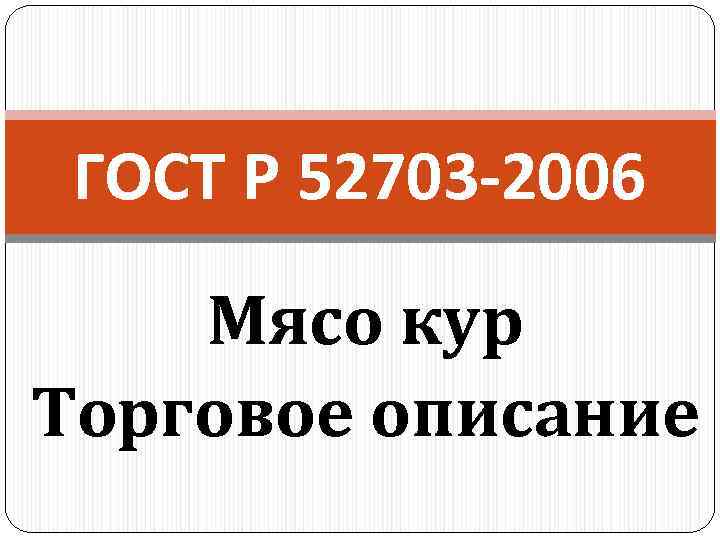 ГОСТ Р 52703-2006

Мясо кур
Торговое описание